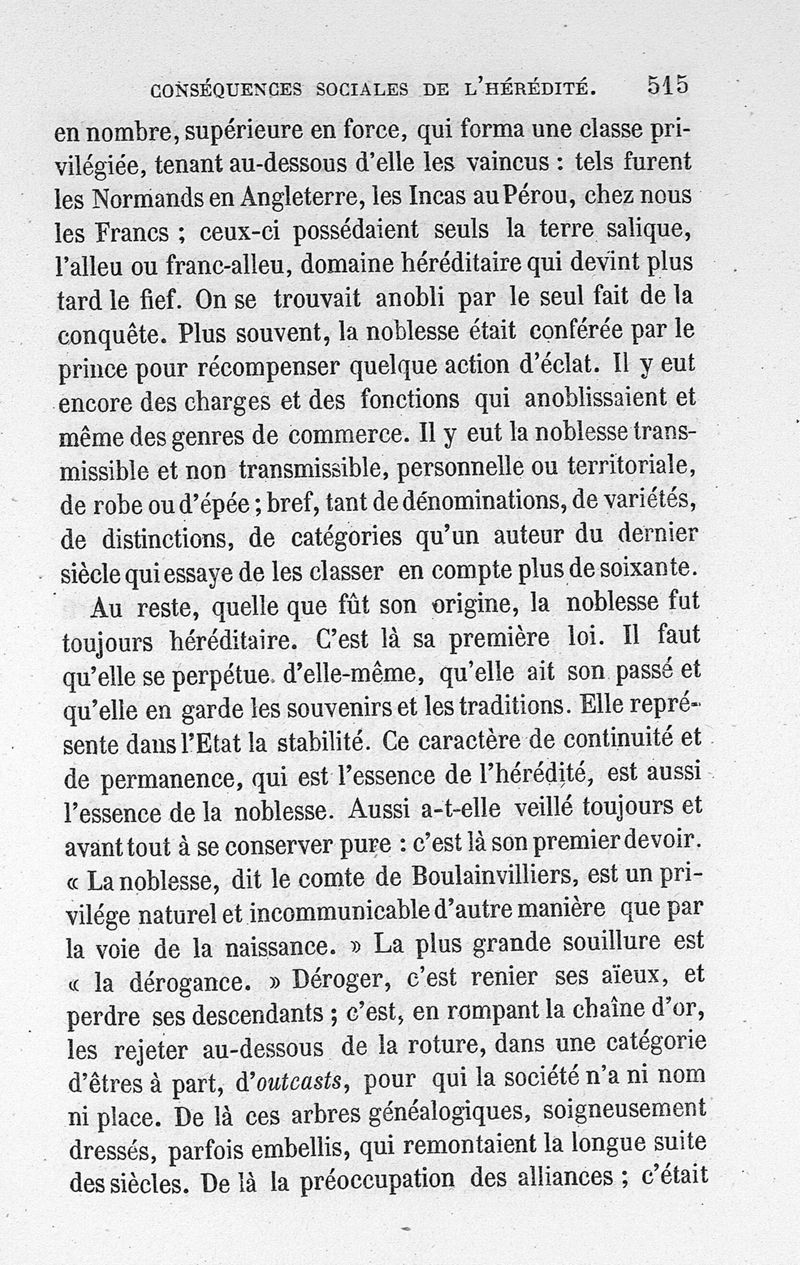 CONSÉQUENCES SOCIALES DE L'HÉRÉDITÉ. 515

en nombre, supérieure en force, qui forma une classe privilégiée, tenant au-dessous d'elle les vaincus : tels furent les Normands en Angleterre, les Incas au Pérou, chez nous les Francs ; ceux-ci possédaient seuls la terre salique, l'alleu ou franc-alleu, domaine héréditaire qui devint plus tard le fief. On se trouvait anobli par le seul fait de la conquête. Plus souvent, la noblesse était conférée par le prince pour récompenser quelque action d'éclat. Il y eut encore des charges et des fonctions qui anoblissaient et même des genres de commerce. Il y eut la noblesse transmissible et non transmissible, personnelle ou territoriale, de robe ou d'épée ; bref, tant de dénominations, de variétés, de distinctions, de catégories qu'un auteur du dernier siècle qui essaye de les classer en compte plus de soixante.

Au reste, quelle que fût son origine, la noblesse fut toujours héréditaire. C'est là sa première loi. Il faut qu'elle se perpétue d'elle-même, qu'elle ait son passé et qu'elle en garde les souvenirs et les traditions. Elle représente dans l'Etat la stabilité. Ce caractère de continuité et de permanence, qui est l'essence de l'hérédité, est aussi l'essence de la noblesse. Aussi a-t-elle veillé toujours et avant tout à se conserver pure : c'est là son premier devoir. « La noblesse, dit le comte de Boulainvilliers, est un privilége naturel et incommunicable d'autre manière que par la voie de la naissance. » La plus grande souillure est « la dérogance. » Déroger, c'est renier ses aïeux, et perdre ses descendants ; c'est, en rompant la chaîne d'or, les rejeter au-dessous de la roture, dans une catégorie d'êtres à part, d'outcasts, pour qui la société n'a ni nom ni place. De là ces arbres généalogiques, soigneusement dressés, parfois embellis, qui remontaient la longue suite des siècles. De là la préoccupation des alliances ; c'était